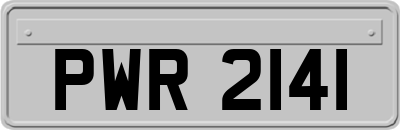 PWR 2141